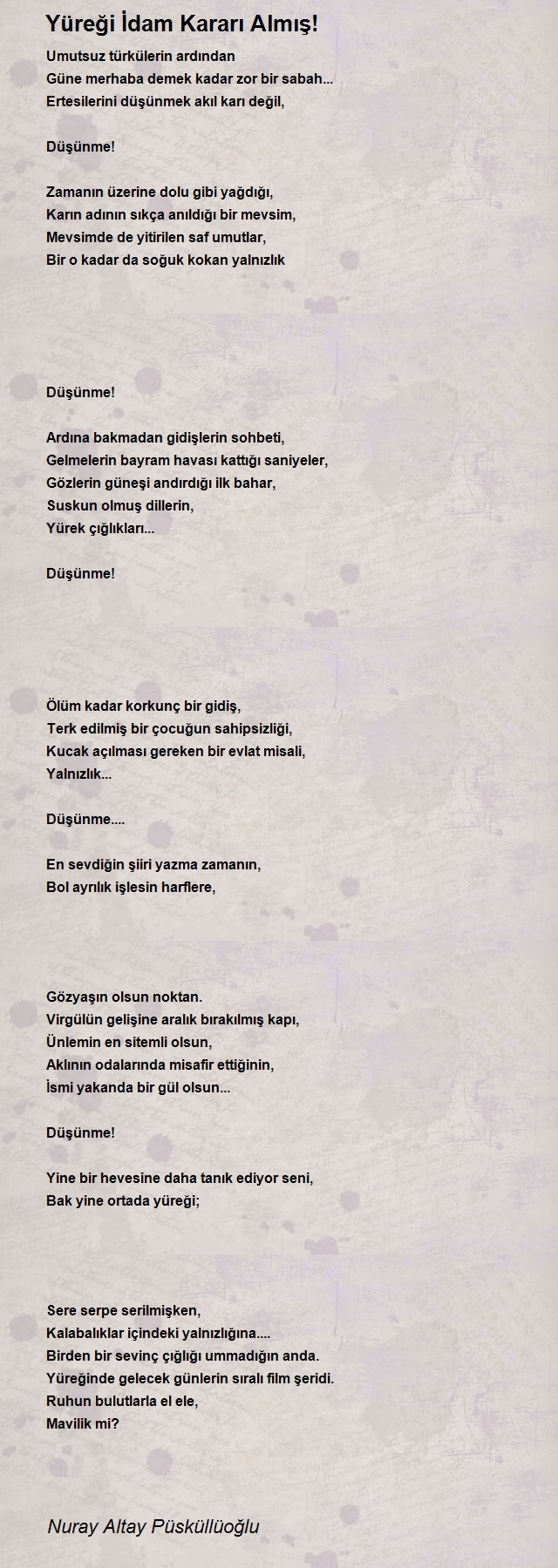 Yüreği İdam Kararı Almış!

Umutsuz türkülerin ardından
Güne merhaba demek kadar zor bir sabah...
Ertesilerini düşünmek akıl karı değil,

Düşünme!

Zamanın üzerine dolu gibi yağdığı,
Karın adının sıkça anıldığı bir mevsim,
Mevsimde de yitirilen saf umutlar,
Bir o kadar da soğuk kokan yalnızlık

Düşünme!

Ardına bakmadan gidişlerin sohbeti,
Gelmelerin bayram havası kattığı saniyeler,
Gözlerin güneşi andırdığı ilk bahar,
Suskun olmuş dillerin,
Yürek çığlıkları...

Düşünme!

Ölüm kadar korkunç bir gidiş,
Terk edilmiş bir çocuğun sahipsizliği,
Kucak açılması gereken bir evlat misali,
Yalnızlık...

Düşünme....

En sevdiğin şiiri yazma zamanın,
Bol ayrılık işlesin harflere,

Gözyaşın olsun noktan.
Virgülün gelişine aralık bırakılmış kapı,
Ünlemin en sitemli olsun,
Aklının odalarında misafir ettiğinin,
İsmi yakanda bir gül olsun...

Düşünme!

Yine bir hevesine daha tanık ediyor seni,
Bak yine ortada yüreği;

Sere serpe serilmişken,
Kalabalıklar içindeki yalnızlığına....
Birden bir sevinç çığlığı ummadığın anda.
Yüreğinde gelecek günlerin sıralı film şeridi.
Ruhun bulutlarla el ele,
Mavilik mi?

Nuray Altay Püsküllüoğlu